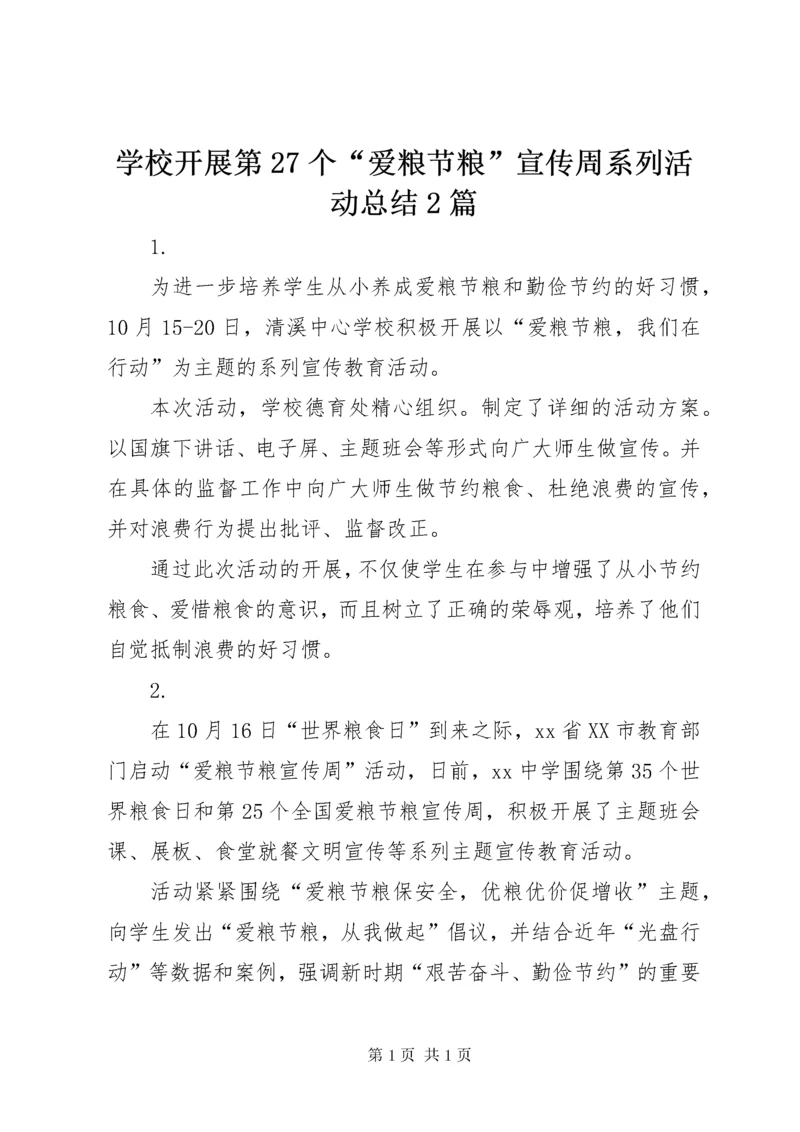 学校开展第27个“爱粮节粮”宣传周系列活动总结2篇

1.

为进一步培养学生从小养成爱粮节粮和勤俭节约的好习惯，10月15-20日，清溪中心学校积极开展以“爱粮节粮，我们在行动”为主题的系列宣传教育活动。

本次活动，学校德育处精心组织。制定了详细的活动方案。以国旗下讲话、电子屏、主题班会等形式向广大师生做宣传。并在具体的监督工作中向广大师生做节约粮食、杜绝浪费的宣传，并对浪费行为提出批评、监督改正。

通过此次活动的开展，不仅使学生在参与中增强了从小节约粮食、爱惜粮食的意识，而且树立了正确的荣辱观，培养了他们自觉抵制浪费的好习惯。

2.

在10月16日“世界粮食日”到来之际，xx省XX市教育部门启动“爱粮节粮宣传周”活动，日前，xx中学围绕第35个世界粮食日和第25个全国爱粮节粮宣传周，积极开展了主题班会课、展板、食堂就餐文明宣传等系列主题宣传教育活动。

活动紧紧围绕“爱粮节粮保安全，优粮优价促增收”主题，向学生发出“爱粮节粮，从我做起”倡议，并结合近年“光盘行动”等数据和案例，强调新时期“艰苦奋斗、勤俭节约”的重要

第1页 共1页